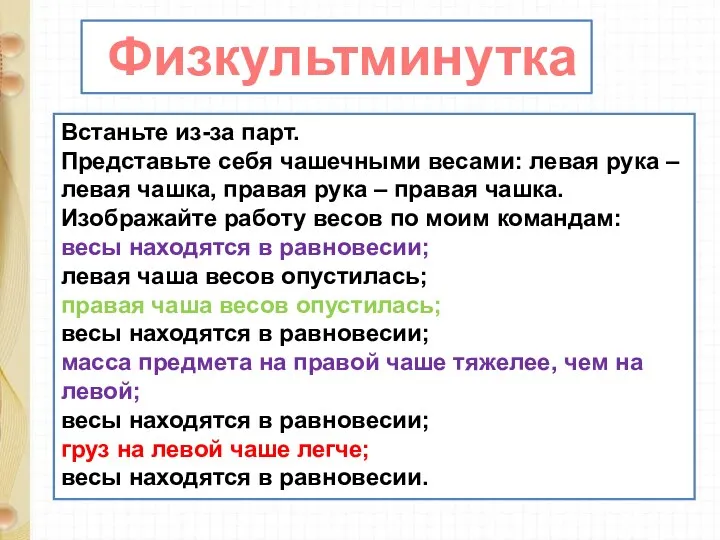 Физкультминутка

Встаньте из-за парт.
Представьте себя чашечными весами: левая рука – левая чашка, правая рука – правая чашка.
Изображайте работу весов по моим командам:
весы находятся в равновесии;
левая чаша весов опустилась;
правая чаша весов опустилась;
весы находятся в равновесии;
масса предмета на правой чаше тяжелее, чем на левой;
весы находятся в равновесии;
груз на левой чаше легче;
весы находятся в равновесии.